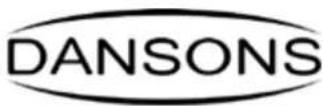 DANSONS